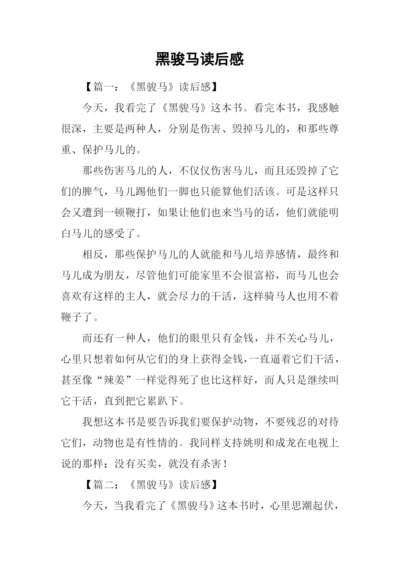 黑骏马读后感

【篇一：《黑骏马》读后感】

今天，我看完了《黑骏马》这本书。看完本书，我感触很深，主要是两种人，分别是伤害、毁掉马儿的，和那些尊重、保护马儿的。

那些伤害马儿的人，不仅仅伤害马儿，而且还毁掉了它们的脾气，马儿踢他们一脚也只能算他们活该。可是这样只会又遭到一顿鞭打，如果让他们也来当马的话，他们就能明白马儿的感受了。

相反，那些保护马儿的人就能和马儿培养感情，最终和马儿成为朋友，尽管他们可能家里不会很富裕，而马儿也会喜欢有这样的主人，就会尽力的干活，这样骑马人也用不着鞭子了。

而还有一种人，他们的眼里只有金钱，并不关心马儿，心里只想着如何从它们的身上获得金钱，一直逼着它们干活，甚至像“辣姜”一样觉得死了也比这样好，而人只是继续叫它干活，直到把它累趴下。

我想这本书是要告诉我们要保护动物，不要残忍的对待它们，动物也是有性情的。我同样支持姚明和成龙在电视上说的那样：没有买卖，就没有杀害！

【篇二：《黑骏马》读后感】

今天，当我看完了《黑骏马》这本书时，心里思潮起伏，